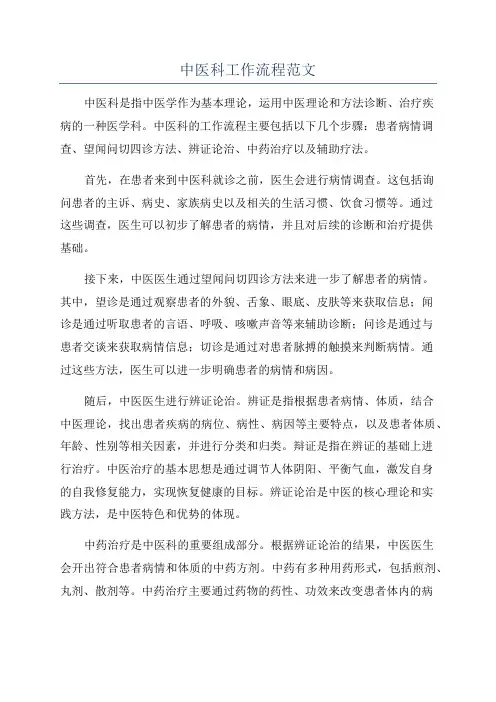 中医科工作流程范文

中医科是指中医学作为基本理论，运用中医理论和方法诊断、治疗疾病的一种医学科。中医科的工作流程主要包括以下几个步骤：患者病情调查、望闻问切四诊方法、辨证论治、中药治疗以及辅助疗法。

首先，在患者来到中医科就诊之前，医生会进行病情调查。这包括询问患者的主诉、病史、家族病史以及相关的生活习惯、饮食习惯等。通过这些调查，医生可以初步了解患者的病情，并且对后续的诊断和治疗提供基础。

接下来，中医医生通过望闻问切四诊方法来进一步了解患者的病情。其中，望诊是通过观察患者的外貌、舌象、眼底、皮肤等来获取信息；闻诊是通过听取患者的言语、呼吸、咳嗽声音等来辅助诊断；问诊是通过与患者交谈来获取病情信息；切诊是通过对患者脉搏的触摸来判断病情。通过这些方法，医生可以进一步明确患者的病情和病因。

随后，中医医生进行辨证论治。辨证是指根据患者病情、体质，结合中医理论，找出患者疾病的病位、病性、病因等主要特点，以及患者体质、年龄、性别等相关因素，并进行分类和归类。辩证是指在辨证的基础上进行治疗。中医治疗的基本思想是通过调节人体阴阳、平衡气血，激发自身的自我修复能力，实现恢复健康的目标。辨证论治是中医的核心理论和实践方法，是中医特色和优势的体现。

中药治疗是中医科的重要组成部分。根据辨证论治的结果，中医医生会开出符合患者病情和体质的中药方剂。中药有多种用药形式，包括煎剂、丸剂、散剂等。中药治疗主要通过药物的药性、功效来改变患者体内的病